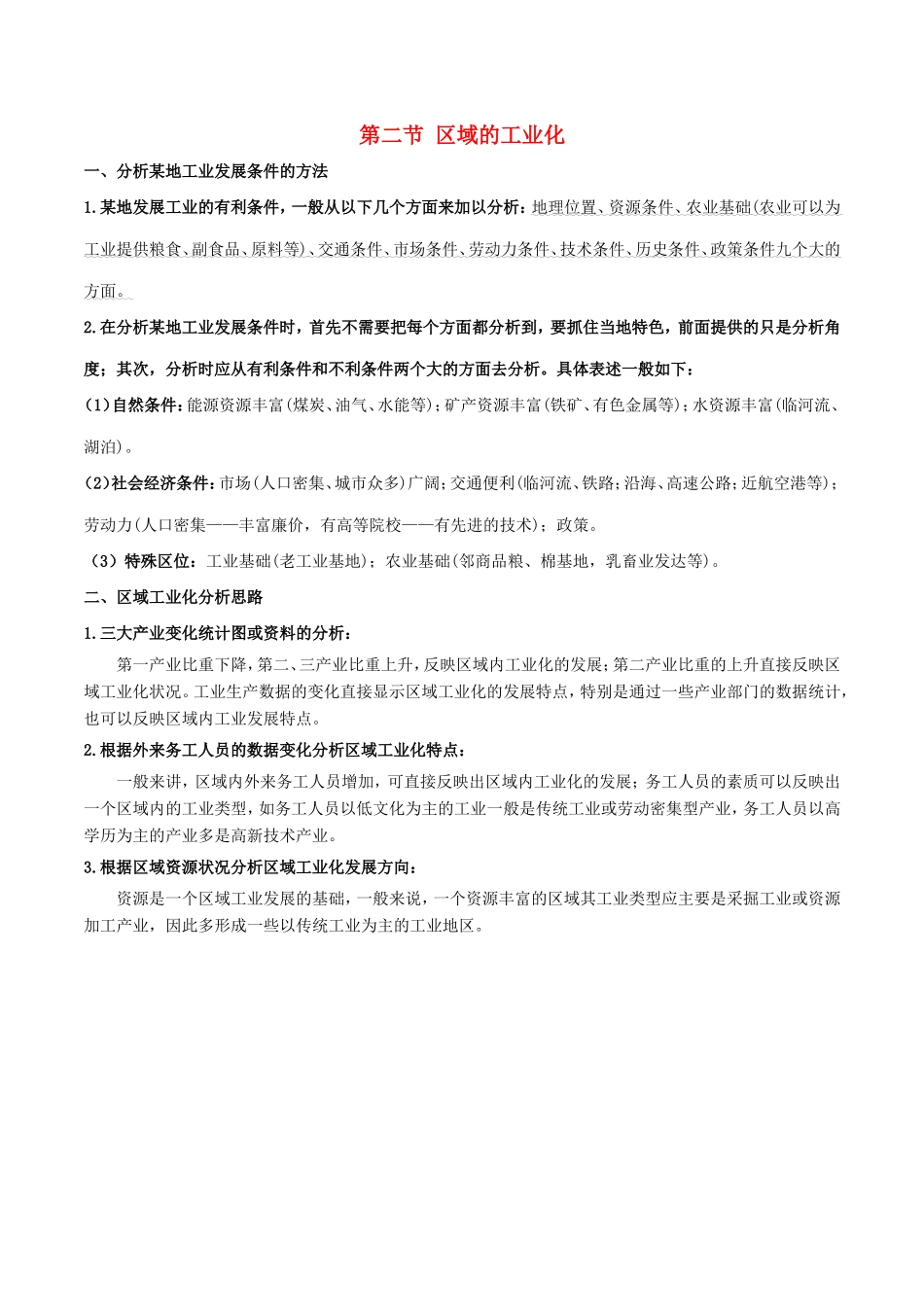 第二节 区域的工业化

一、分析某地工业发展条件的方法

1.某地发展工业的有利条件，一般从以下几个方面来加以分析：地理位置、资源条件、农业基础(农业可以为工业提供粮食、副食品、原料等)、交通条件、市场条件、劳动力条件、技术条件、历史条件、政策条件九个大的方面。

2.在分析某地工业发展条件时，首先不需要把每个方面都分析到，要抓住当地特色，前面提供的只是分析角度；其次，分析时应从有利条件和不利条件两个大的方面去分析。具体表述一般如下：

(1)自然条件：能源资源丰富(煤炭、油气、水能等)；矿产资源丰富(铁矿、有色金属等)；水资源丰富(临河流、湖泊)。

(2)社会经济条件：市场(人口密集、城市众多)广阔；交通便利(临河流、铁路；沿海、高速公路；近航空港等)；劳动力(人口密集——丰富廉价，有高等院校——有先进的技术)；政策。

(3)特殊区位：工业基础(老工业基地)；农业基础(邻商品粮、棉基地，乳畜业发达等)。

二、区域工业化分析思路

1.三大产业变化统计图或资料的分析：

第一产业比重下降，第二、三产业比重上升，反映区域内工业化的发展；第二产业比重的上升直接反映区域工业化状况。工业生产数据的变化直接显示区域工业化的发展特点，特别是通过一些产业部门的数据统计，也可以反映区域内工业发展特点。

2.根据外来务工人员的数据变化分析区域工业化特点：

一般来讲，区域内外来务工人员增加，可直接反映出区域内工业化的发展；务工人员的素质可以反映出一个区域内的工业类型，如务工人员以低文化为主的工业一般是传统工业或劳动密集型产业，务工人员以高学历为主的产业多是高新技术产业。

3.根据区域资源状况分析区域工业化发展方向：

资源是一个区域工业发展的基础，一般来说，一个资源丰富的区域其工业类型应主要是采掘工业或资源加工产业，因此多形成一些以传统工业为主的工业地区。